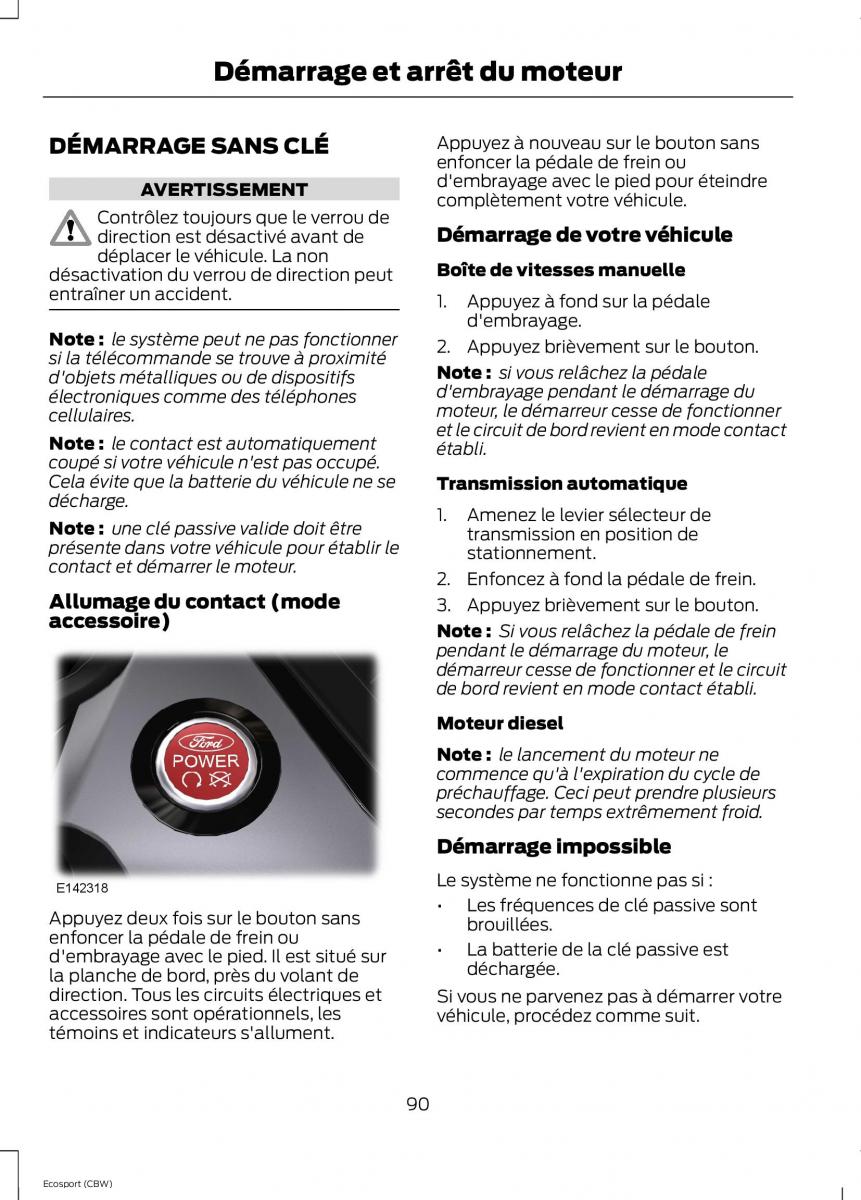 Démarrage et arrêt du moteur

DÉMARRAGE SANS CLÉ

AVERTISSEMENT

Contrôlez toujours que le verrou de direction est désactivé avant de déplacer le véhicule. La non désactivation du verrou de direction peut entraîner un accident.

Note : le système peut ne pas fonctionner si la télécommande se trouve à proximité d'objets métalliques ou de dispositifs électroniques comme des téléphones cellulaires.

Note : le contact est automatiquement coupé si votre véhicule n'est pas occupé. Cela évite que la batterie du véhicule ne se décharge.

Note : une clé passive valide doit être présente dans votre véhicule pour établir le contact et démarrer le moteur.

Allumage du contact (mode accessoire)

Ford
POWER

E142318

Appuyez deux fois sur le bouton sans enfoncer la pédale de frein ou d'embrayage avec le pied. Il est situé sur la planche de bord, près du volant de direction. Tous les circuits électriques et accessoires sont opérationnels, les témoins et indicateurs s'allument.

Appuyez à nouveau sur le bouton sans enfoncer la pédale de frein ou d'embrayage avec le pied pour éteindre complètement votre véhicule.

Démarrage de votre véhicule

Boîte de vitesses manuelle

1. Appuyez à fond sur la pédale d'embrayage.
2. Appuyez brièvement sur le bouton.

Note : si vous relâchez la pédale d'embrayage pendant le démarrage du moteur, le démarreur cesse de fonctionner et le circuit de bord revient en mode contact établi.

Transmission automatique

1. Amenez le levier sélecteur de transmission en position de stationnement.
2. Enfoncez à fond la pédale de frein.
3. Appuyez brièvement sur le bouton.

Note : Si vous relâchez la pédale de frein pendant le démarrage du moteur, le démarreur cesse de fonctionner et le circuit de bord revient en mode contact établi.

Moteur diesel

Note : le lancement du moteur ne commence qu'à l'expiration du cycle de préchauffage. Ceci peut prendre plusieurs secondes par temps extrêmement froid.

Démarrage impossible

Le système ne fonctionne pas si :

• Les fréquences de clé passive sont brouillées.
• La batterie de la clé passive est déchargée.

Si vous ne parvenez pas à démarrer votre véhicule, procédez comme suit.

90

Ecosport (CBW)